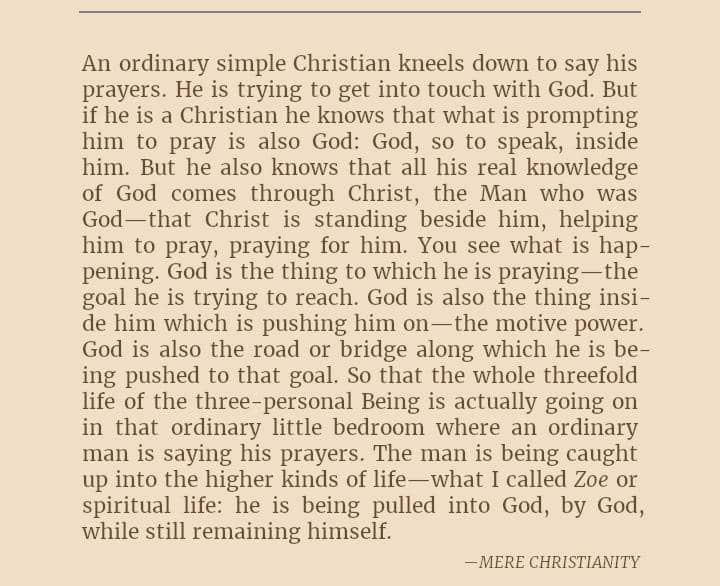 An ordinary simple Christian kneels down to say his prayers. He is trying to get into touch with God. But if he is a Christian he knows that what is prompting him to pray is also God: God, so to speak, inside him. But he also knows that all his real knowledge of God comes through Christ, the Man who was God—that Christ is standing beside him, helping him to pray, praying for him. You see what is happening. God is the thing to which he is praying—the goal he is trying to reach. God is also the thing inside him which is pushing him on—the motive power. God is also the road or bridge along which he is being pushed to that goal. So that the whole threefold life of the three-personal Being is actually going on in that ordinary little bedroom where an ordinary man is saying his prayers. The man is being caught up into the higher kinds of life—what I called Zoe or spiritual life: he is being pulled into God, by God, while still remaining himself.

—MERE CHRISTIANITY